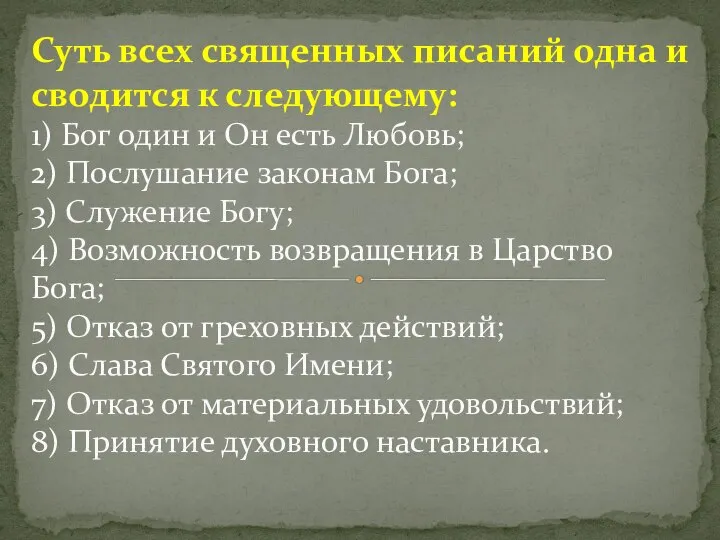 Суть всех священных писаний одна и сводится к следующему:
1) Бог один и Он есть Любовь;
2) Послушание законам Бога;
3) Служение Богу;
4) Возможность возвращения в Царство Бога;
5) Отказ от греховных действий;
6) Слава Святого Имени;
7) Отказ от материальных удовольствий;
8) Принятие духовного наставника.